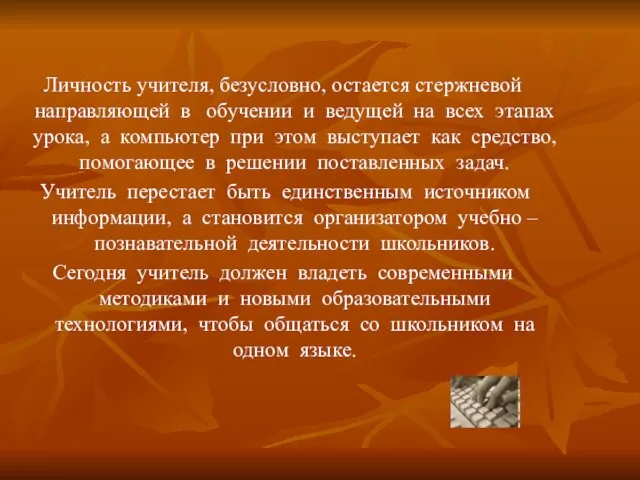 Личность учителя, безусловно, остается стержневой направляющей в обучении и ведущей на всех этапах урока, а компьютер при этом выступает как средство, помогающее в решении поставленных задач.

Учитель перестает быть единственным источником информации, а становится организатором учебно – познавательной деятельности школьников.

Сегодня учитель должен владеть современными методиками и новыми образовательными технологиями, чтобы общаться со школьником на одном языке.